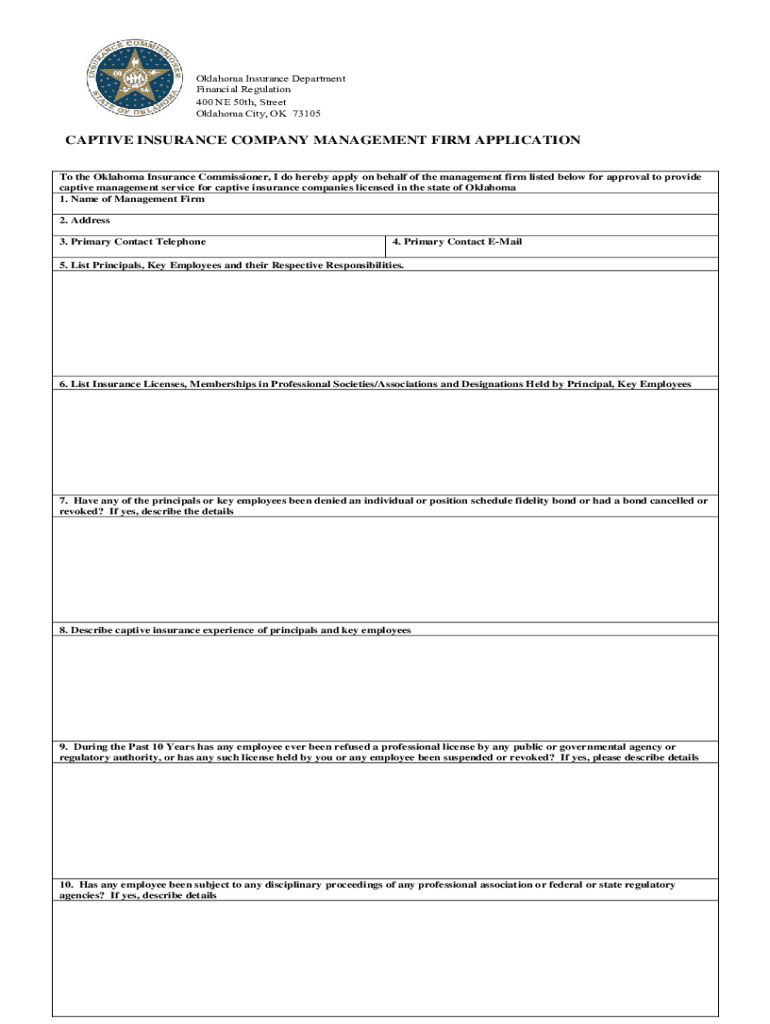 INSURANCE COMMISSIONER
STATE OF OKLAHOMA

Oklahoma Insurance Department
Financial Regulation
400 NE 50th, Street
Oklahoma City, OK 73105

CAPTIVE INSURANCE COMPANY MANAGEMENT FIRM APPLICATION

To the Oklahoma Insurance Commissioner, I do hereby apply on behalf of the management firm listed below for approval to provide captive management service for captive insurance companies licensed in the state of Oklahoma

1. Name of Management Firm

2. Address

3. Primary Contact Telephone

4. Primary Contact E-Mail

5. List Principals, Key Employees and their Respective Responsibilities.

6. List Insurance Licenses, Memberships in Professional Societies/Associations and Designations Held by Principal, Key Employees

7. Have any of the principals or key employees been denied an individual or position schedule fidelity bond or had a bond cancelled or revoked? If yes, describe the details

8. Describe captive insurance experience of principals and key employees

9. During the Past 10 Years has any employee ever been refused a professional license by any public or governmental agency or regulatory authority, or has any such license held by you or any employee been suspended or revoked? If yes, please describe details

10. Has any employee been subject to any disciplinary proceedings of any professional association or federal or state regulatory agencies? If yes, describe details